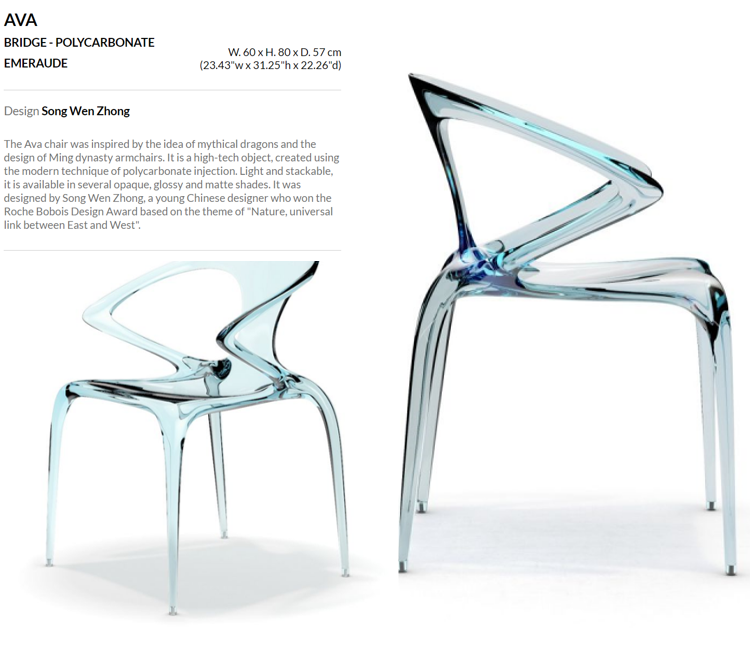 AVA

BRIDGE - POLYCARBONATE
EMERAUDE

W. 60 x H. 80 x D. 57 cm
(23.43"w x 31.25"h x 22.26"d)

Design Song Wen Zhong

The Ava chair was inspired by the idea of mythical dragons and the design of Ming dynasty armchairs. It is a high-tech object, created using the modern technique of polycarbonate injection. Light and stackable, it is available in several opaque, glossy and matte shades. It was designed by Song Wen Zhong, a young Chinese designer who won the Roche Bobois Design Award based on the theme of "Nature, universal link between East and West".